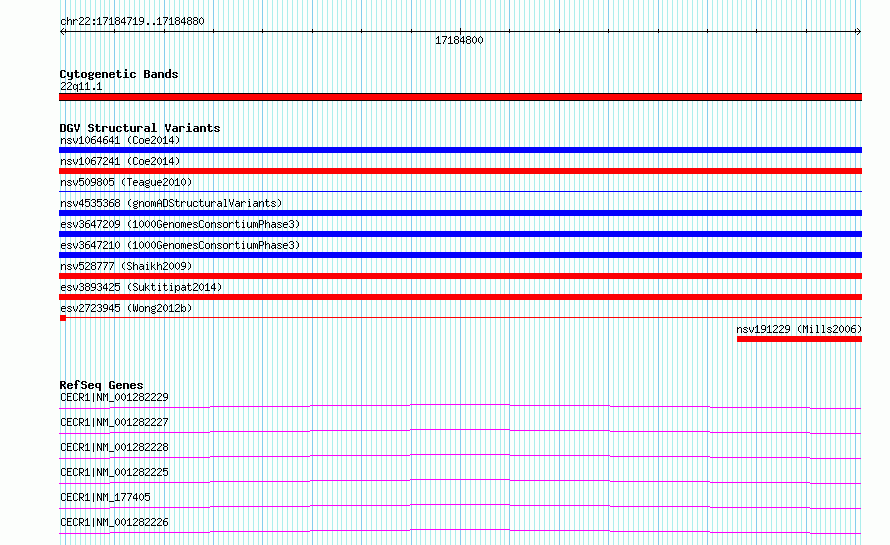 chr22:17184719..17184880

17184800

Cytogenetic Bands
22q11.1

DGV Structural Variants
nsv1064641 (Coe2014)
nsv1067241 (Coe2014)
nsv509805 (Teague2010)
nsv4535368 (gnomADStructuralVariants)
esv3647209 (1000GenomesConsortiumPhase3)
esv3647210 (1000GenomesConsortiumPhase3)
nsv528777 (Shaikh2009)
esv3893425 (Suktitipat2014)
esv2723945 (Wong2012b)
nsv191229 (Mills2006)

RefSeq Genes
CECR1|NM_001282229
CECR1|NM_001282227
CECR1|NM_001282228
CECR1|NM_001282225
CECR1|NM_177405
CECR1|NM_001282226